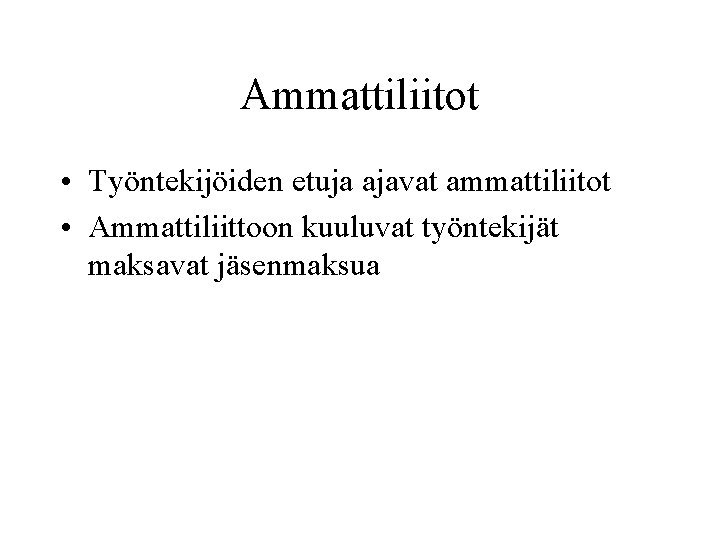 Ammattiliitot

• Työntekijöiden etuja ajavat ammattiliitot
• Ammattiliittoon kuuluvat työntekijät maksavat jäsenmaksua